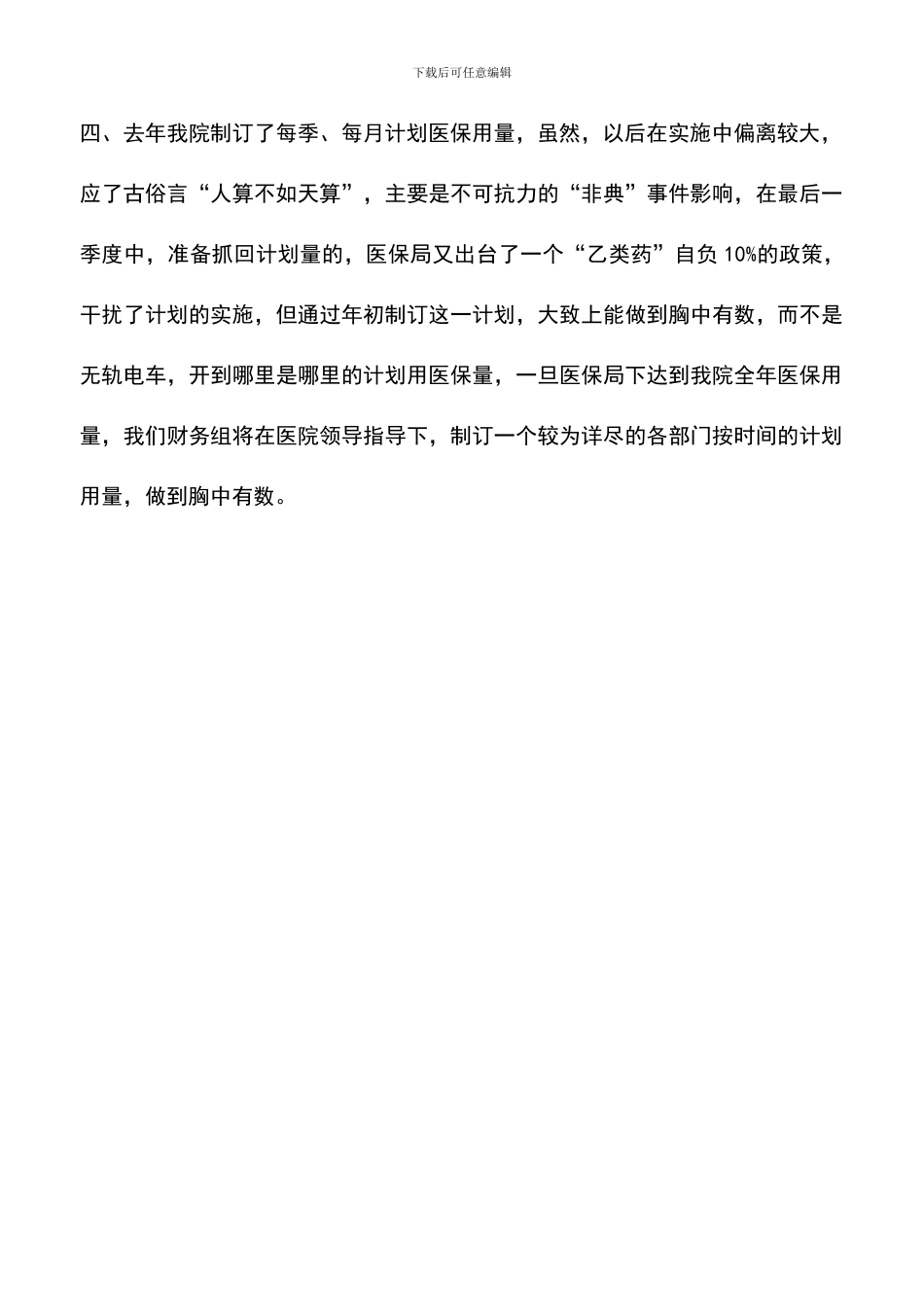 下载后可任意编辑

四、去年我院制订了每季、每月计划医保用量，虽然，以后在实施中偏离较大，应了古俗言“人算不如天算”，主要是不可抗力的“非典”事件影响，在最后一季度中，准备抓回计划量的，医保局又出台了一个“乙类药”自负 10%的政策，干扰了计划的实施，但通过年初制订这一计划，大致上能做到胸中有数，而不是无轨电车，开到哪里是哪里的计划用医保量，一旦医保局下达到我院全年医保用量，我们财务组将在医院领导指导下，制订一个较为详尽的各部门按时间的计划用量，做到胸中有数。